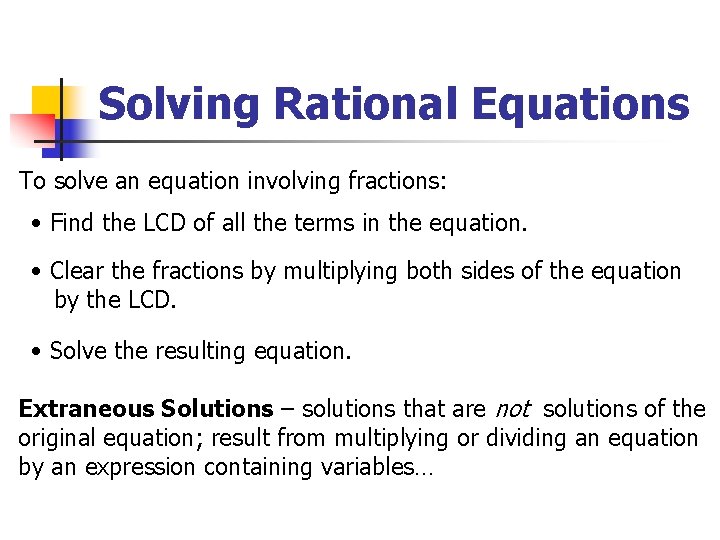 Solving Rational Equations

To solve an equation involving fractions:

• Find the LCD of all the terms in the equation.

• Clear the fractions by multiplying both sides of the equation by the LCD.

• Solve the resulting equation.

Extraneous Solutions – solutions that are not solutions of the original equation; result from multiplying or dividing an equation by an expression containing variables…